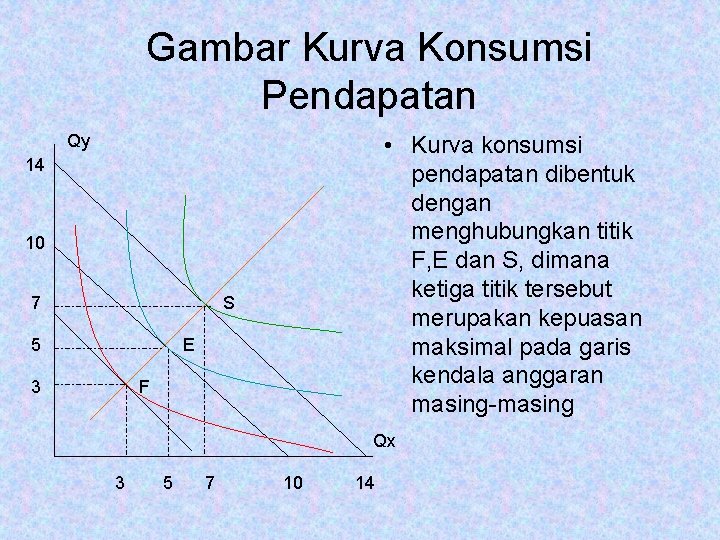 Gambar Kurva Konsumsi Pendapatan

Qy

14

10

7

5

3

S

E

F

Qx

3 5 7 10 14

• Kurva konsumsi pendapatan dibentuk dengan menghubungkan titik F,E dan S, dimana ketiga titik tersebut merupakan kepuasan maksimal pada garis kendala anggaran masing-masing